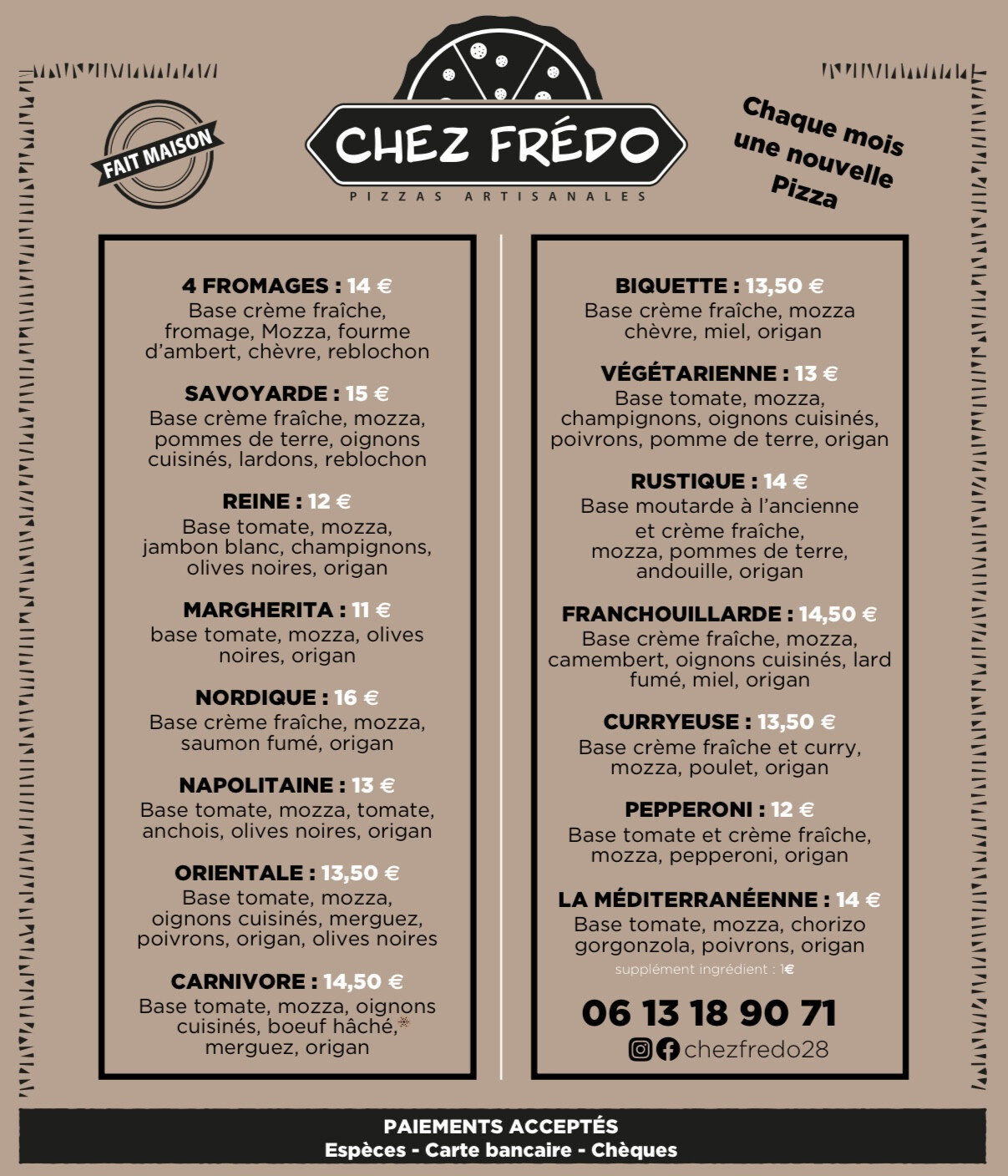 FAIT MAISON

CHEZ FRÉDO
PIZZAS ARTISANALES

Chaque mois une nouvelle Pizza

4 FROMAGES : 14 €
Base crème fraîche, fromage, Mozza, fourme d'ambert, chèvre, reblochon

SAVOYARDE : 15 €
Base crème fraîche, mozza, pommes de terre, oignons cuisinés, lardons, reblochon

REINE : 12 €
Base tomate, mozza, jambon blanc, champignons, olives noires, origan

MARGHERITA : 11 €
base tomate, mozza, olives noires, origan

NORDIQUE : 16 €
Base crème fraîche, mozza, saumon fumé, origan

NAPOLITAINE : 13 €
Base tomate, mozza, tomate, anchois, olives noires, origan

ORIENTALE : 13,50 €
Base tomate, mozza, oignons cuisinés, merguez, poivrons, origan, olives noires

CARNIVORE : 14,50 €
Base tomate, mozza, oignons cuisinés, boeuf hâché, merguez, origan

BIQUETTE : 13,50 €
Base crème fraîche, mozza chèvre, miel, origan

VÉGÉTARIENNE : 13 €
Base tomate, mozza, champignons, oignons cuisinés, poivrons, pomme de terre, origan

RUSTIQUE : 14 €
Base moutarde à l'ancienne et crème fraîche, mozza, pommes de terre, andouille, origan

FRANCHOUILLARDE : 14,50 €
Base crème fraîche, mozza, camembert, oignons cuisinés, lard fumé, miel, origan

CURRYEUSE : 13,50 €
Base crème fraîche et curry, mozza, poulet, origan

PEPPERONI : 12 €
Base tomate et crème fraîche, mozza, pepperoni, origan

LA MÉDITERRANÉENNE : 14 €
Base tomate, mozza, chorizo gorgonzola, poivrons, origan
supplément ingrédient : 1€

06 13 18 90 71
chezfredo28

PAIEMENTS ACCEPTÉS
Espèces - Carte bancaire - Chèques